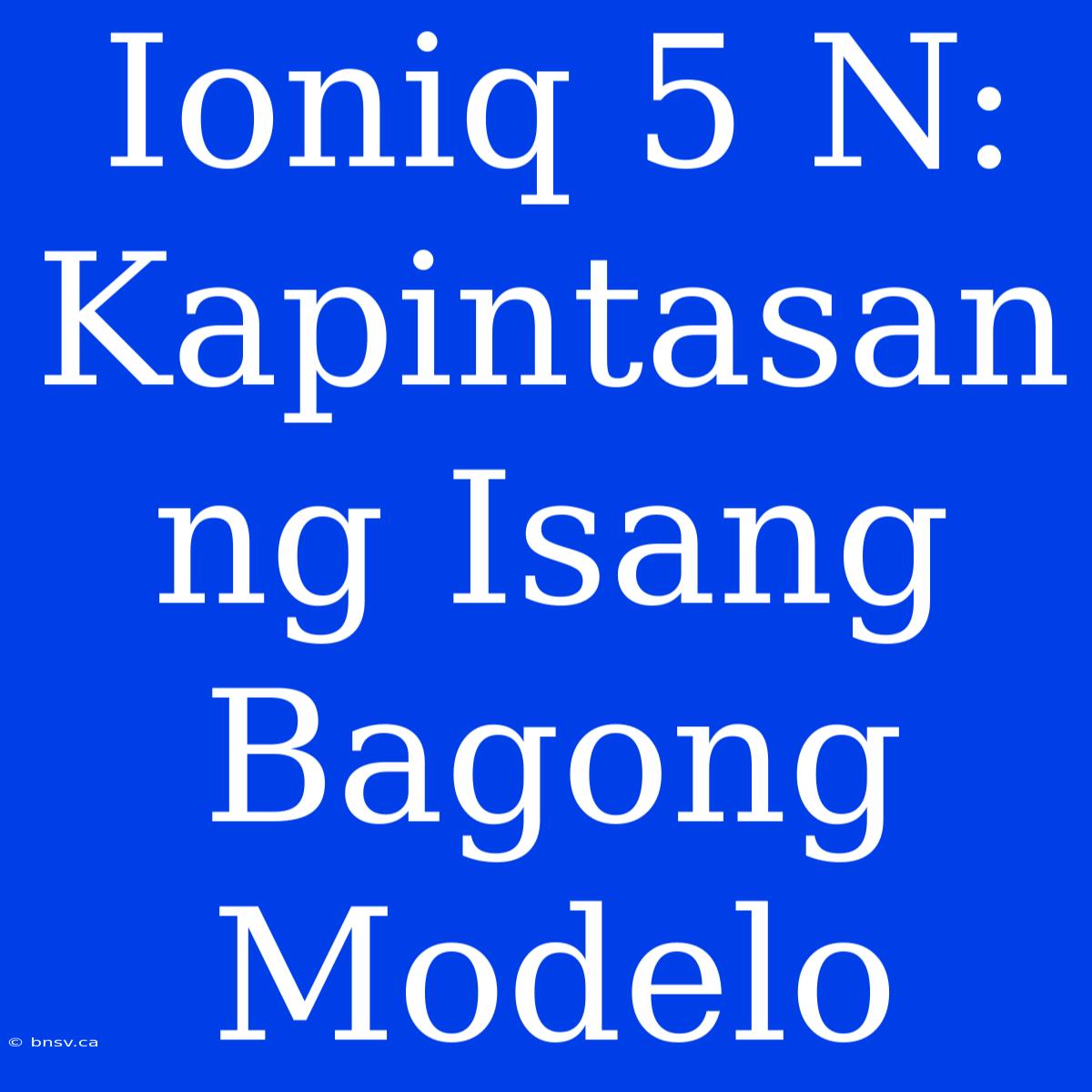 Ioniq 5 N: Kapintasan ng Isang Bagong Modelo

© bnsv.ca